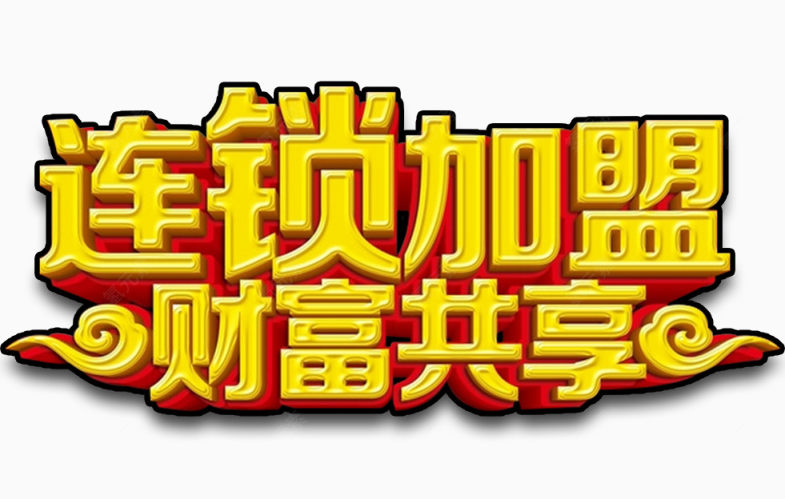 连锁加盟
财富共享